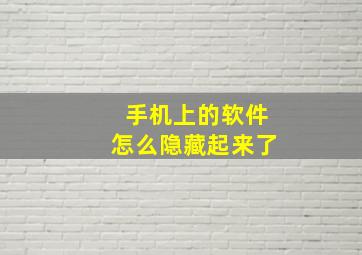 手机上的软件
怎么隐藏起来了